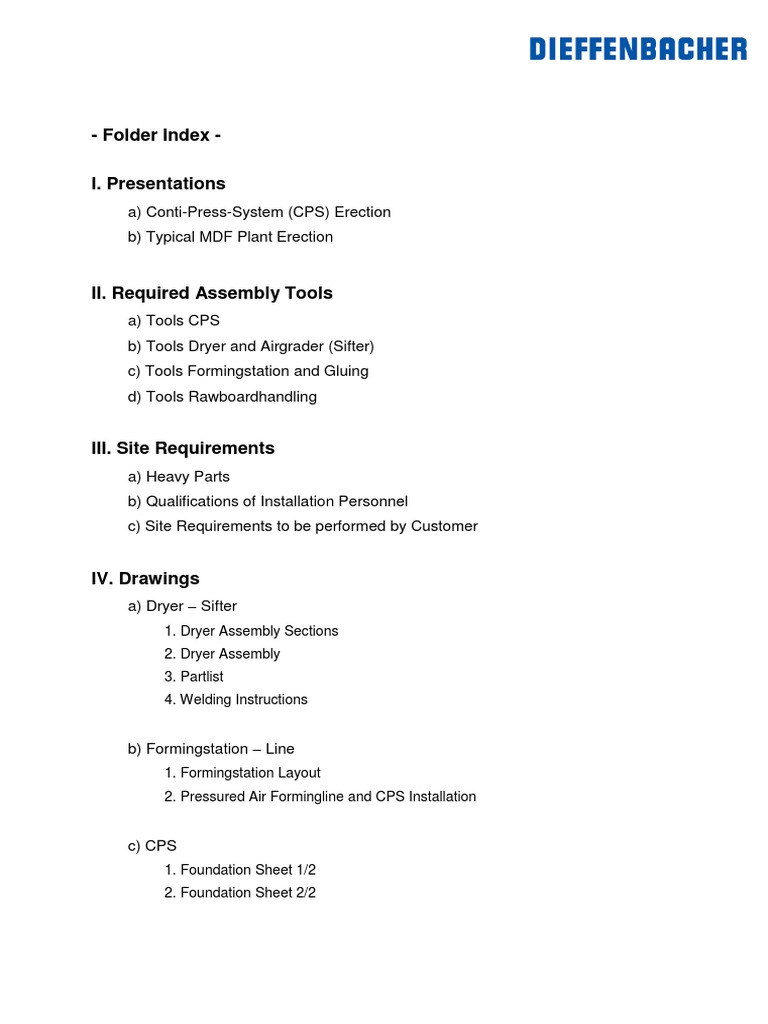 DIEFFENBACHER

- Folder Index -

I. Presentations

a) Conti-Press-System (CPS) Erection
b) Typical MDF Plant Erection

II. Required Assembly Tools

a) Tools CPS
b) Tools Dryer and Airgrader (Sifter)
c) Tools Formingstation and Gluing
d) Tools Rawboardhandling

III. Site Requirements

a) Heavy Parts
b) Qualifications of Installation Personnel
c) Site Requirements to be performed by Customer

IV. Drawings

a) Dryer – Sifter
1. Dryer Assembly Sections
2. Dryer Assembly
3. Partlist
4. Welding Instructions

b) Formingstation – Line
1. Formingstation Layout
2. Pressured Air Formingline and CPS Installation

c) CPS
1. Foundation Sheet 1/2
2. Foundation Sheet 2/2